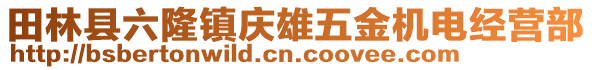 田林县六隆镇庆雄五金机电经营部
http://bsbertonwild.cn.coovee.com